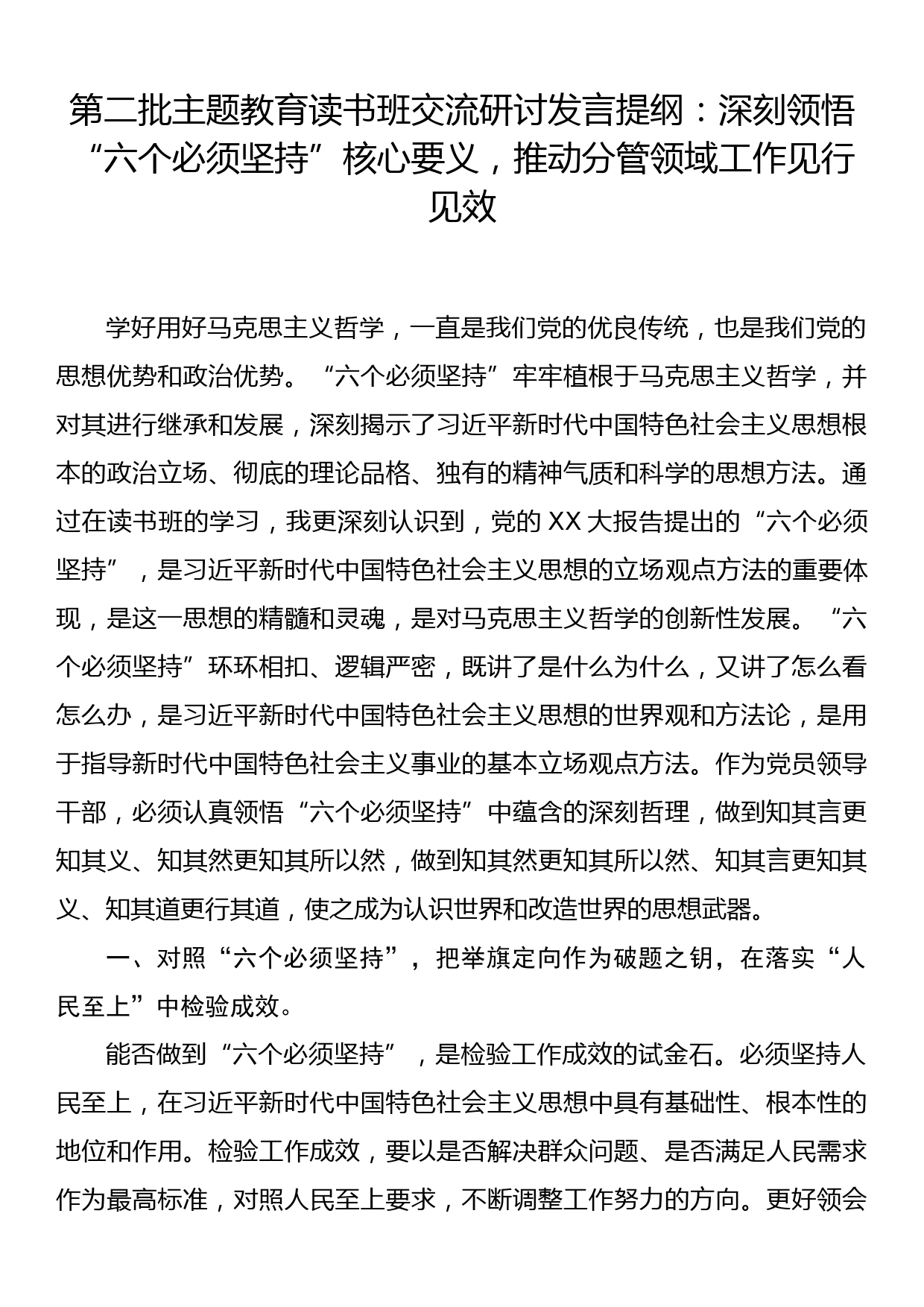 第二批主题教育读书班交流研讨发言提纲：深刻领悟“六个必须坚持”核心要义，推动分管领域工作见行见效

学好用好马克思主义哲学，一直是我们党的优良传统，也是我们党的思想优势和政治优势。“六个必须坚持”牢牢植根于马克思主义哲学，并对其进行继承和发展，深刻揭示了习近平新时代中国特色社会主义思想根本的政治立场、彻底的理论品格、独有的精神气质和科学的思想方法。通过在读书班的学习，我更深刻认识到，党的XX大报告提出的“六个必须坚持”，是习近平新时代中国特色社会主义思想的立场观点方法的重要体现，是这一思想的精髓和灵魂，是对马克思主义哲学的创新性发展。“六个必须坚持”环环相扣、逻辑严密，既讲了是什么为什么，又讲了怎么看怎么办，是习近平新时代中国特色社会主义思想的世界观和方法论，是用于指导新时代中国特色社会主义事业的基本立场观点方法。作为党员领导干部，必须认真领悟“六个必须坚持”中蕴含的深刻哲理，做到知其言更知其义、知其然更知其所以然，做到知其然更知其所以然、知其言更知其义、知其道更行其道，使之成为认识世界和改造世界的思想武器。

一、对照“六个必须坚持”，把举旗定向作为破题之钥，在落实“人民至上”中检验成效。

能否做到“六个必须坚持”，是检验工作成效的试金石。必须坚持人民至上，在习近平新时代中国特色社会主义思想中具有基础性、根本性的地位和作用。检验工作成效，要以是否解决群众问题、是否满足人民需求作为最高标准，对照人民至上要求，不断调整工作努力的方向。更好领会